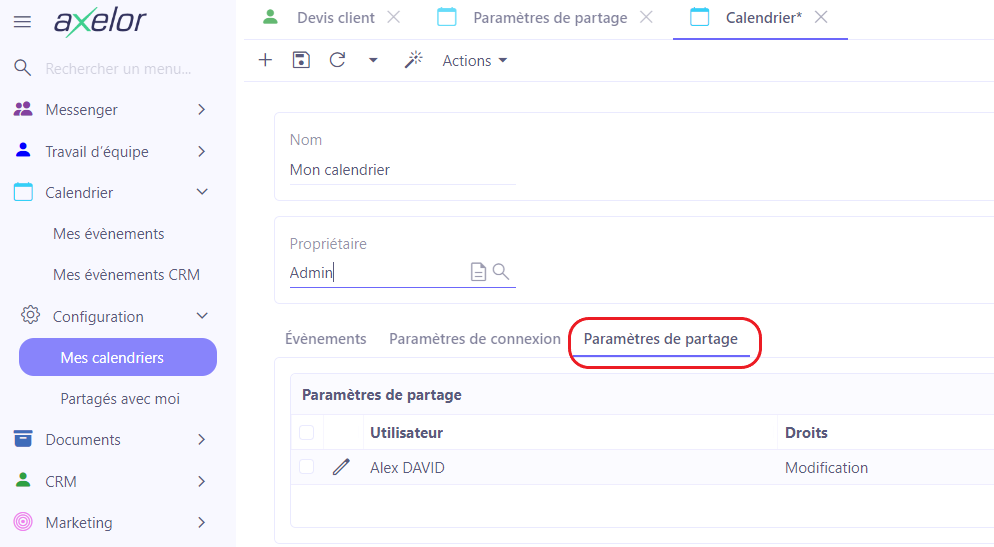 axelor

Rechercher un menu...

Messenger

Travail d'équipe

Calendrier

Mes évènements

Mes évènements CRM

Configuration

Mes calendriers

Partagés avec moi

Documents

CRM

Marketing

Devis client

Paramètres de partage

Calendrier*

Actions

Nom

Mon calendrier

Propriétaire

Admin

Évènements

Paramètres de connexion

Paramètres de partage

Paramètres de partage

| | | Utilisateur | Droits |
|---|---|---|---|
| | | Alex DAVID | Modification |